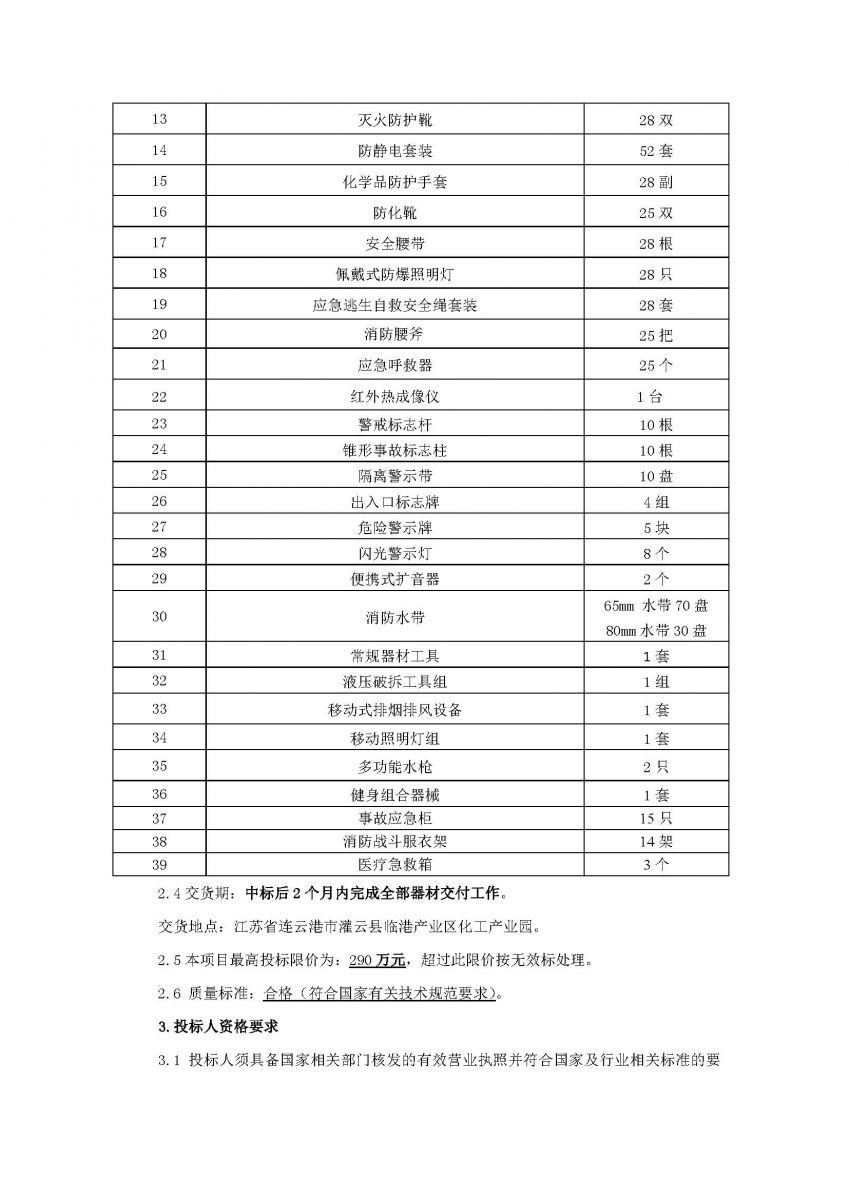 | 13 | 灭火防护靴 | 28 双 |
|---|---|---|
| 14 | 防静电套装 | 52 套 |
| 15 | 化学品防护手套 | 28 副 |
| 16 | 防化靴 | 25 双 |
| 17 | 安全腰带 | 28 根 |
| 18 | 佩戴式防爆照明灯 | 28 只 |
| 19 | 应急逃生自救安全绳套装 | 28 套 |
| 20 | 消防腰斧 | 25 把 |
| 21 | 应急呼救器 | 25 个 |
| 22 | 红外热成像仪 | 1 台 |
| 23 | 警戒标志杆 | 10 根 |
| 24 | 锥形事故标志柱 | 10 根 |
| 25 | 隔离警示带 | 10 盘 |
| 26 | 出入口标志牌 | 4 组 |
| 27 | 危险警示牌 | 5 块 |
| 28 | 闪光警示灯 | 8 个 |
| 29 | 便携式扩音器 | 2 个 |
| 30 | 消防水带 | 65mm 水带 70 盘 80mm 水带 30 盘 |
| 31 | 常规器材工具 | 1 套 |
| 32 | 液压破拆工具组 | 1 组 |
| 33 | 移动式排烟排风设备 | 1 套 |
| 34 | 移动照明灯组 | 1 套 |
| 35 | 多功能水枪 | 2 只 |
| 36 | 健身组合器械 | 1 套 |
| 37 | 事故应急柜 | 15 只 |
| 38 | 消防战斗服衣架 | 14 架 |
| 39 | 医疗急救箱 | 3 个 |

2.4 交货期：中标后 2 个月内完成全部器材交付工作。

交货地点：江苏省连云港市灌云县临港产业区化工产业园。

2.5 本项目最高投标限价为：290 万元，超过此限价按无效标处理。

2.6 质量标准：合格（符合国家有关技术规范要求）。

3. 投标人资格要求

3.1 投标人须具备国家相关部门核发的有效营业执照并符合国家及行业相关标准的要